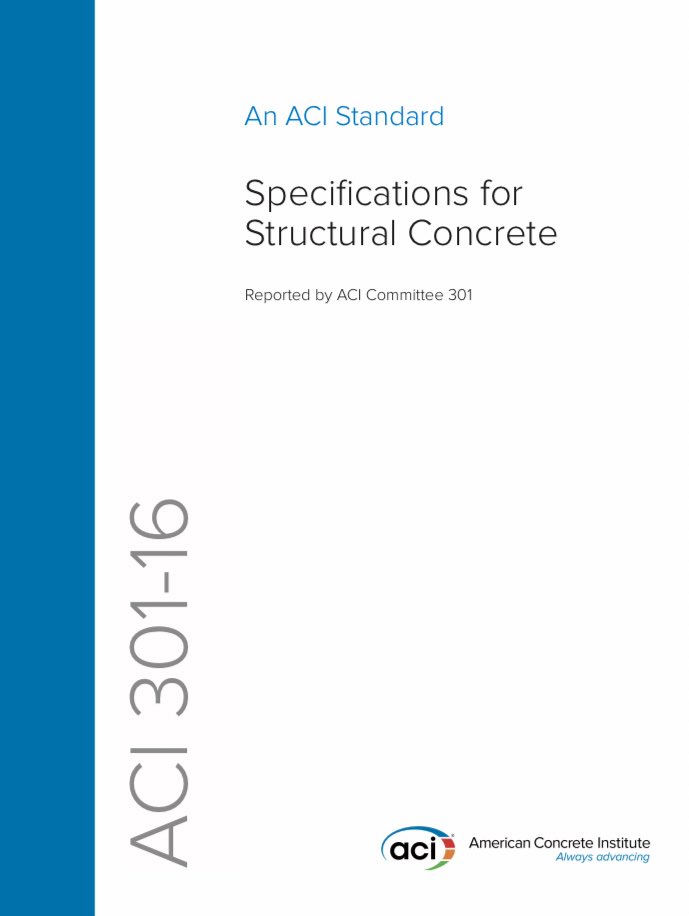 An ACI Standard

Specifications for Structural Concrete

Reported by ACI Committee 301

ACI 301-16

aci American Concrete Institute
Always advancing